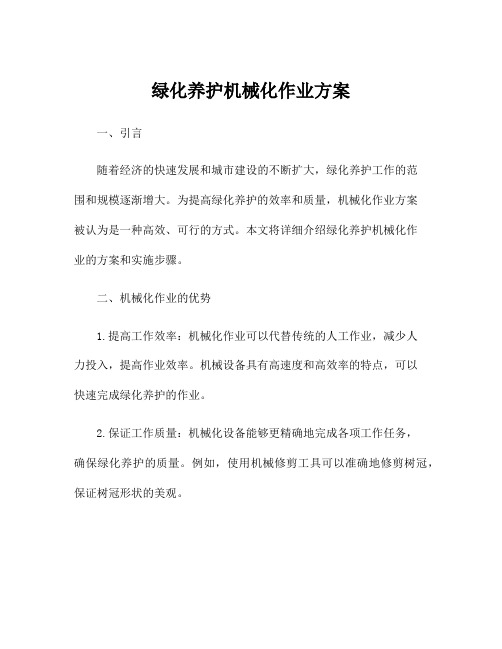 绿化养护机械化作业方案

一、引言

随着经济的快速发展和城市建设的不断扩大，绿化养护工作的范围和规模逐渐增大。为提高绿化养护的效率和质量，机械化作业方案被认为是一种高效、可行的方式。本文将详细介绍绿化养护机械化作业的方案和实施步骤。

二、机械化作业的优势

1. 提高工作效率：机械化作业可以代替传统的人工作业，减少人力投入，提高作业效率。机械设备具有高速度和高效率的特点，可以快速完成绿化养护的作业。

2. 保证工作质量：机械化设备能够更精确地完成各项工作任务，确保绿化养护的质量。例如，使用机械修剪工具可以准确地修剪树冠，保证树冠形状的美观。